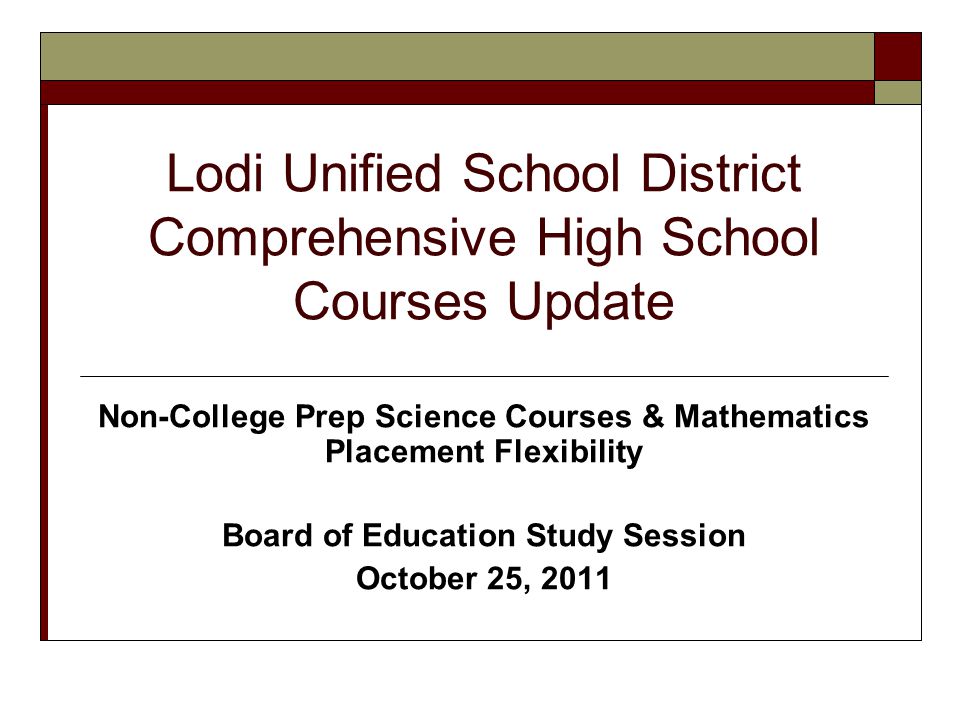 Lodi Unified School District Comprehensive High School Courses Update

Non-College Prep Science Courses & Mathematics Placement Flexibility

Board of Education Study Session
October 25, 2011